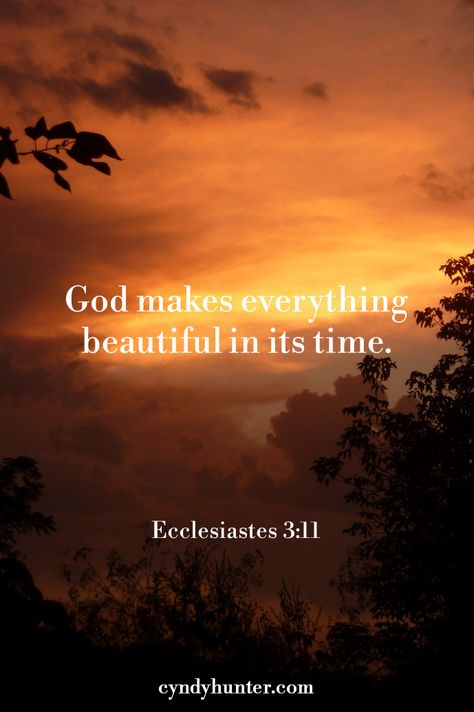 God makes everything beautiful in its time.

Ecclesiastes 3:11

cyndyhunter.com